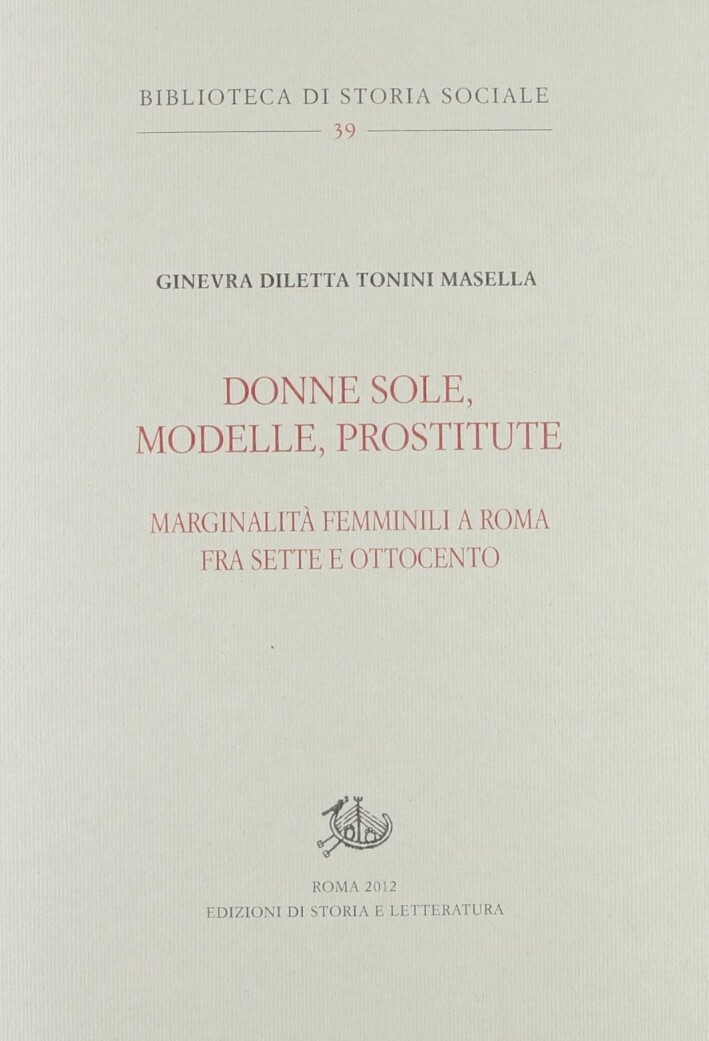 BIBLIOTECA DI STORIA SOCIALE

39

GINEVRA DILETTA TONINI MASELLA

DONNE SOLE,
MODELLE, PROSTITUTE

MARGINALITÀ FEMMINILI A ROMA
FRA SETTE E OTTOCENTO

ROMA 2012
EDIZIONI DI STORIA E LETTERATURA